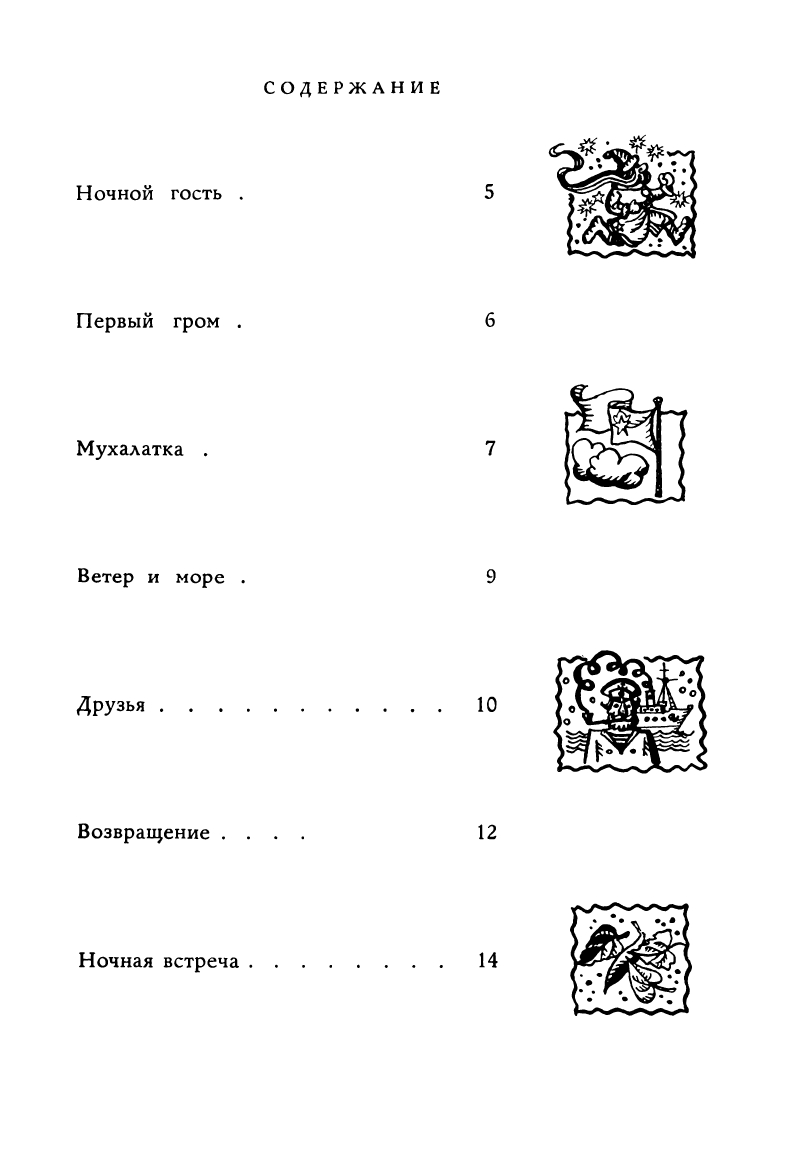 СОДЕРЖАНИЕ

Ночной гость . 5

Первый гром . 6

Мухалатка . 7

Ветер и море . 9

Друзья . . . . . . . . . . . . 10

Возвращение . . . . 12

Ночная встреча . . . . . . . . 14